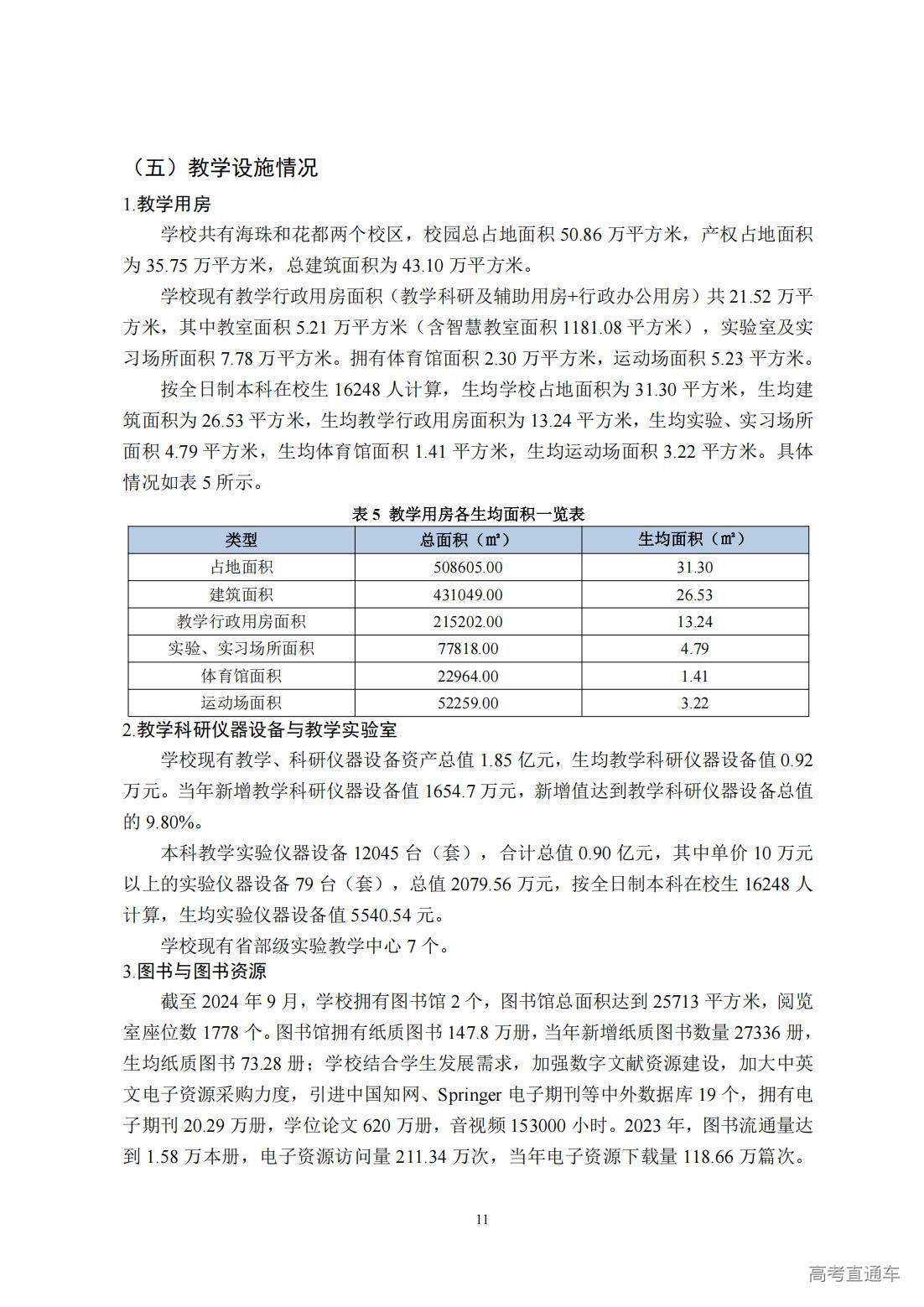 （五）教学设施情况

1.教学用房

学校共有海珠和花都两个校区，校园总占地面积 50.86 万平方米，产权占地面积为 35.75 万平方米，总建筑面积为 43.10 万平方米。

学校现有教学行政用房面积（教学科研及辅助用房+行政办公用房）共 21.52 万平方米，其中教室面积 5.21 万平方米（含智慧教室面积 1181.08 平方米），实验室及实习场所面积 7.78 万平方米。拥有体育馆面积 2.30 万平方米，运动场面积 5.23 平方米。

按全日制本科在校生 16248 人计算，生均学校占地面积为 31.30 平方米，生均建筑面积为 26.53 平方米，生均教学行政用房面积为 13.24 平方米，生均实验、实习场所面积 4.79 平方米，生均体育馆面积 1.41 平方米，生均运动场面积 3.22 平方米。具体情况如表 5 所示。

表 5 教学用房各生均面积一览表

| 类型 | 总面积（㎡） | 生均面积（㎡） |
|---|---|---|
| 占地面积 | 508605.00 | 31.30 |
| 建筑面积 | 431049.00 | 26.53 |
| 教学行政用房面积 | 215202.00 | 13.24 |
| 实验、实习场所面积 | 77818.00 | 4.79 |
| 体育馆面积 | 22964.00 | 1.41 |
| 运动场面积 | 52259.00 | 3.22 |

2.教学科研仪器设备与教学实验室

学校现有教学、科研仪器设备资产总值 1.85 亿元，生均教学科研仪器设备值 0.92 万元。当年新增教学科研仪器设备值 1654.7 万元，新增值达到教学科研仪器设备总值的 9.80%。

本科教学实验仪器设备 12045 台（套），合计总值 0.90 亿元，其中单价 10 万元以上的实验仪器设备 79 台（套），总值 2079.56 万元，按全日制本科在校生 16248 人计算，生均实验仪器设备值 5540.54 元。

学校现有省部级实验教学中心 7 个。

3.图书与图书资源

截至 2024 年 9 月，学校拥有图书馆 2 个，图书馆总面积达到 25713 平方米，阅览室座位数 1778 个。图书馆拥有纸质图书 147.8 万册，当年新增纸质图书数量 27336 册，生均纸质图书 73.28 册；学校结合学生发展需求，加强数字文献资源建设，加大中英文电子资源采购力度，引进中国知网、Springer 电子期刊等中外数据库 19 个，拥有电子期刊 20.29 万册，学位论文 620 万册，音视频 153000 小时。2023 年，图书流通量达到 1.58 万本册，电子资源访问量 211.34 万次，当年电子资源下载量 118.66 万篇次。

11

高考直通车